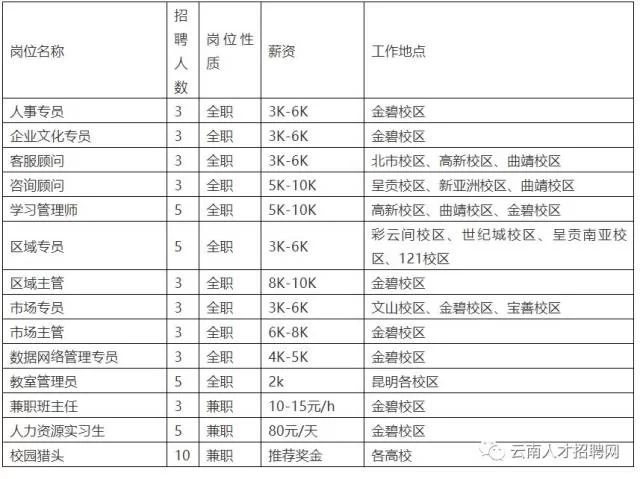 | 岗位名称 | 招聘人数 | 岗位性质 | 薪资 | 工作地点 |
|---|---|---|---|---|
| 人事专员 | 3 | 全职 | 3K-6K | 金碧校区 |
| 企业文化专员 | 3 | 全职 | 3K-6K | 金碧校区 |
| 客服顾问 | 3 | 全职 | 3K-6K | 北市校区、高新校区、曲靖校区 |
| 咨询顾问 | 3 | 全职 | 5K-10K | 呈贡校区、新亚洲校区、曲靖校区 |
| 学习管理师 | 5 | 全职 | 5K-10K | 高新校区、曲靖校区、金碧校区 |
| 区域专员 | 5 | 全职 | 3K-6K | 彩云间校区、世纪城校区、呈贡南亚校区、121校区 |
| 区域主管 | 3 | 全职 | 8K-10K | 金碧校区 |
| 市场专员 | 3 | 全职 | 3K-6K | 文山校区、金碧校区、宝善校区 |
| 市场主管 | 3 | 全职 | 6K-8K | 金碧校区 |
| 数据网络管理专员 | 3 | 全职 | 4K-5K | 金碧校区 |
| 教室管理员 | 5 | 全职 | 2k | 昆明各校区 |
| 兼职班主任 | 3 | 兼职 | 10-15元/h | 金碧校区 |
| 人力资源实习生 | 5 | 兼职 | 80元/天 | 金碧校区 |
| 校园猎头 | 10 | 兼职 | 推荐奖金 | 各高校 |

云南人才招聘网